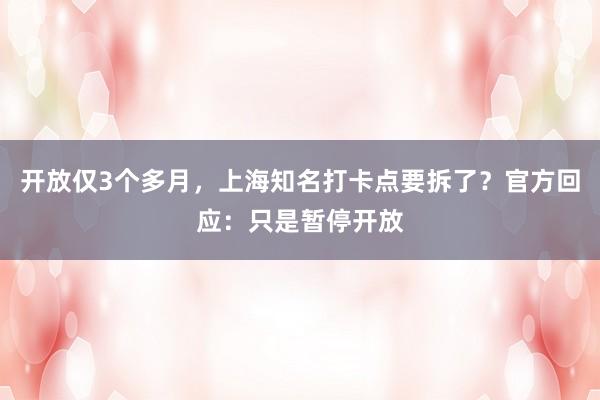 开放仅3个多月，上海知名打卡点要拆了？官方回应：只是暂停开放